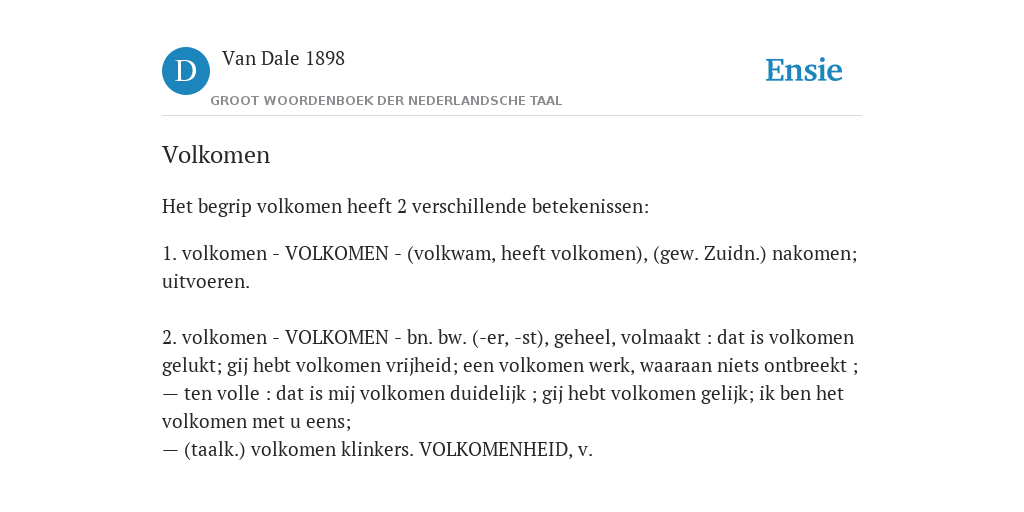 D Van Dale 1898

GROOT WOORDENBOEK DER NEDERLANDSCHE TAAL

Ensie

Volkomen

Het begrip volkomen heeft 2 verschillende betekenissen:

1. volkomen - VOLKOMEN - (volkwam, heeft volkomen), (gew. Zuidn.) nakomen; uitvoeren.

2. volkomen - VOLKOMEN - bn. bw. (-er, -st), geheel, volmaakt : dat is volkomen gelukt; gij hebt volkomen vrijheid; een volkomen werk, waaraan niets ontbreekt ;
— ten volle : dat is mij volkomen duidelijk ; gij hebt volkomen gelijk; ik ben het volkomen met u eens;
— (taalk.) volkomen klinkers. VOLKOMENHEID, v.